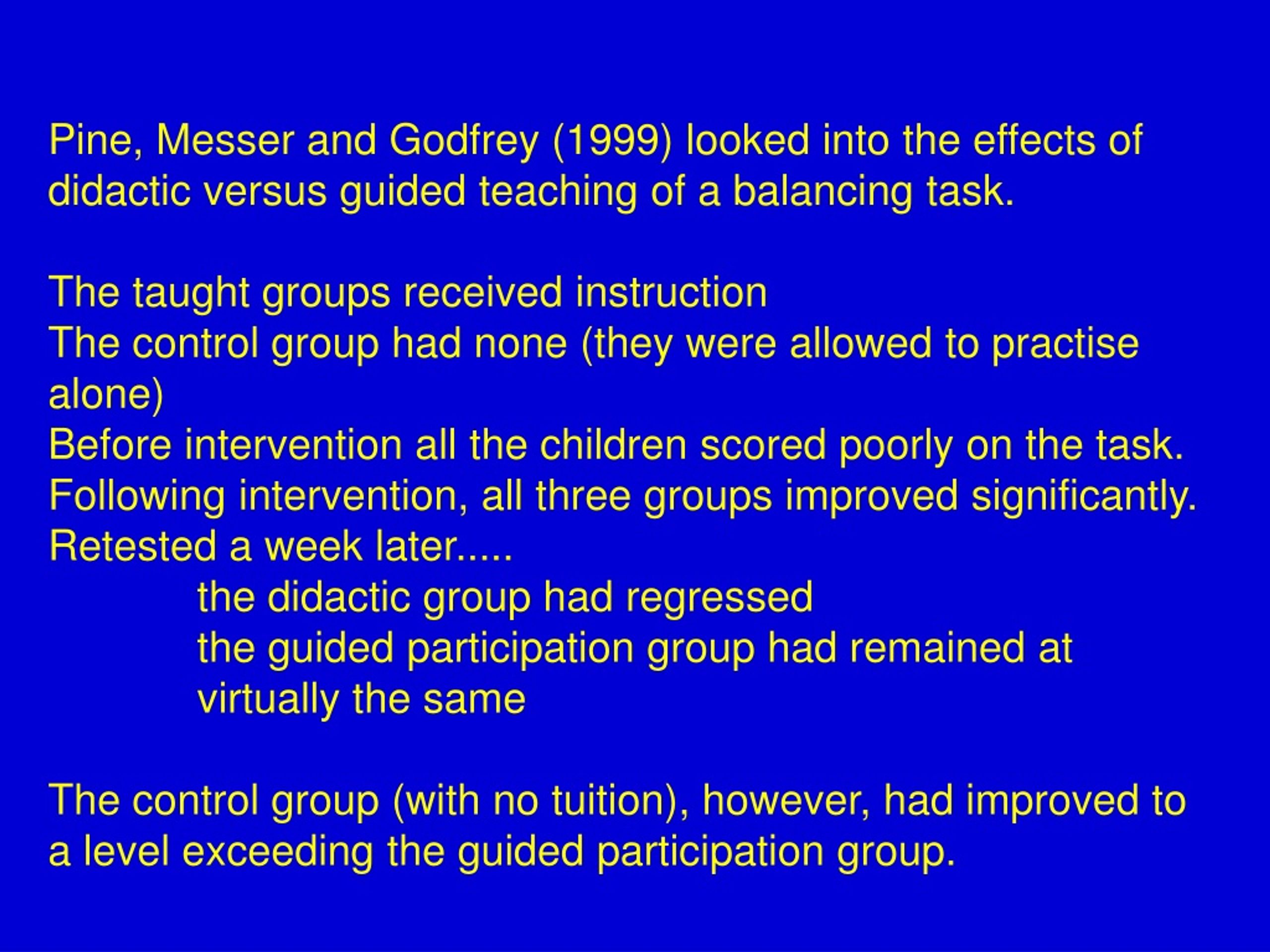 Pine, Messer and Godfrey (1999) looked into the effects of didactic versus guided teaching of a balancing task.

The taught groups received instruction
The control group had none (they were allowed to practise alone)
Before intervention all the children scored poorly on the task.
Following intervention, all three groups improved significantly.
Retested a week later.....
the didactic group had regressed
the guided participation group had remained at virtually the same

The control group (with no tuition), however, had improved to a level exceeding the guided participation group.